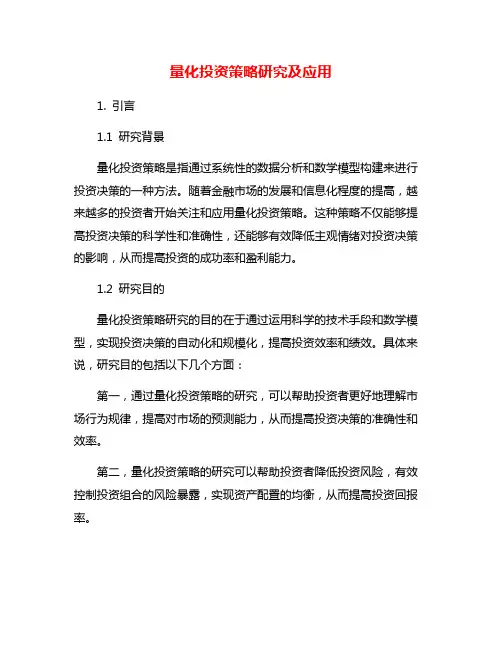 量化投资策略研究及应用

1. 引言

1.1 研究背景

量化投资策略是指通过系统性的数据分析和数学模型构建来进行投资决策的一种方法。随着金融市场的发展和信息化程度的提高，越来越多的投资者开始关注和应用量化投资策略。这种策略不仅能够提高投资决策的科学性和准确性，还能够有效降低主观情绪对投资决策的影响，从而提高投资的成功率和盈利能力。

1.2 研究目的

量化投资策略研究的目的在于通过运用科学的技术手段和数学模型，实现投资决策的自动化和规模化，提高投资效率和绩效。具体来说，研究目的包括以下几个方面：

第一，通过量化投资策略的研究，可以帮助投资者更好地理解市场行为规律，提高对市场的预测能力，从而提高投资决策的准确性和效率。

第二，量化投资策略的研究可以帮助投资者降低投资风险，有效控制投资组合的风险暴露，实现资产配置的均衡，从而提高投资回报率。